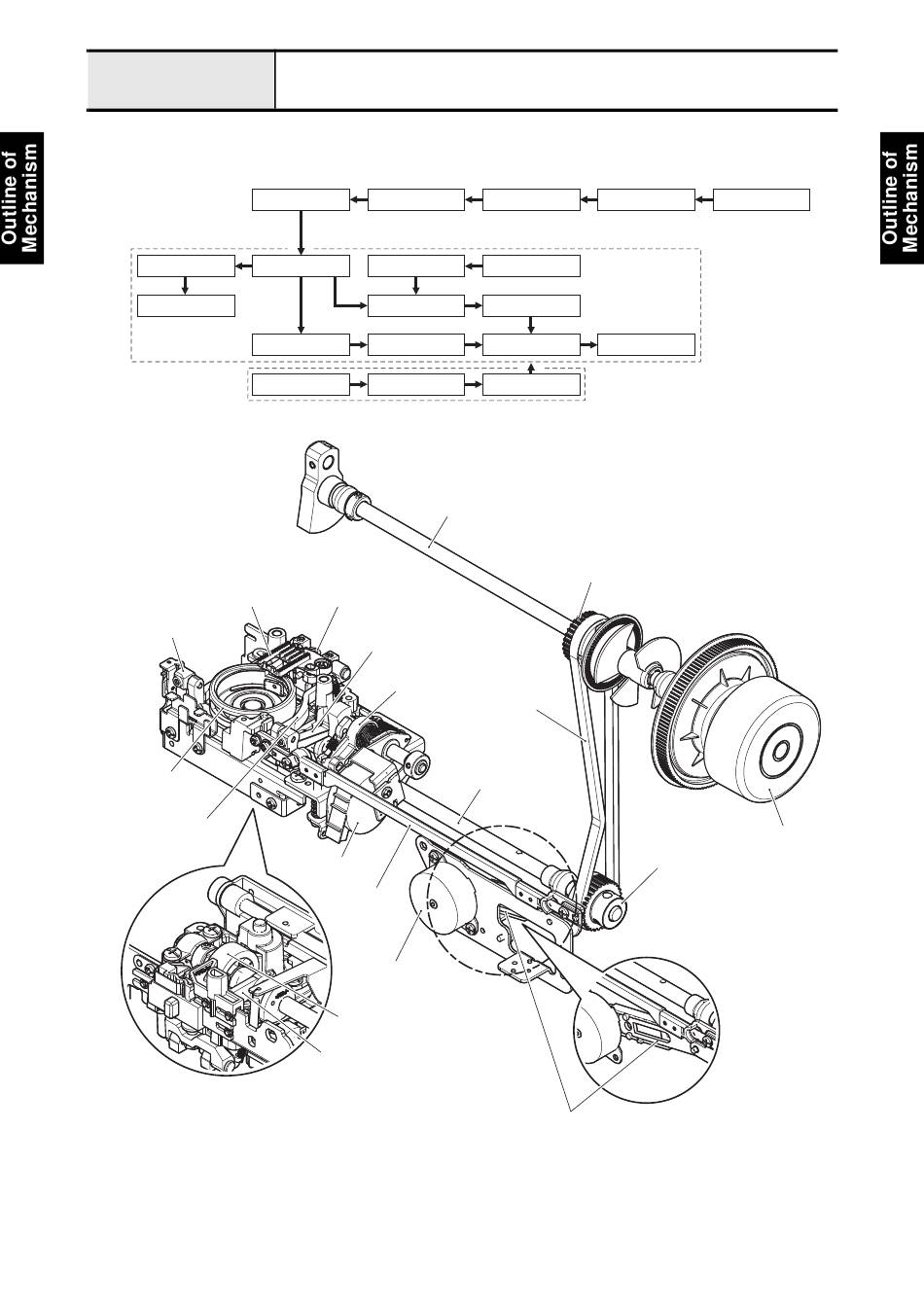 Outline of Mechanism

Outline of Mechanism